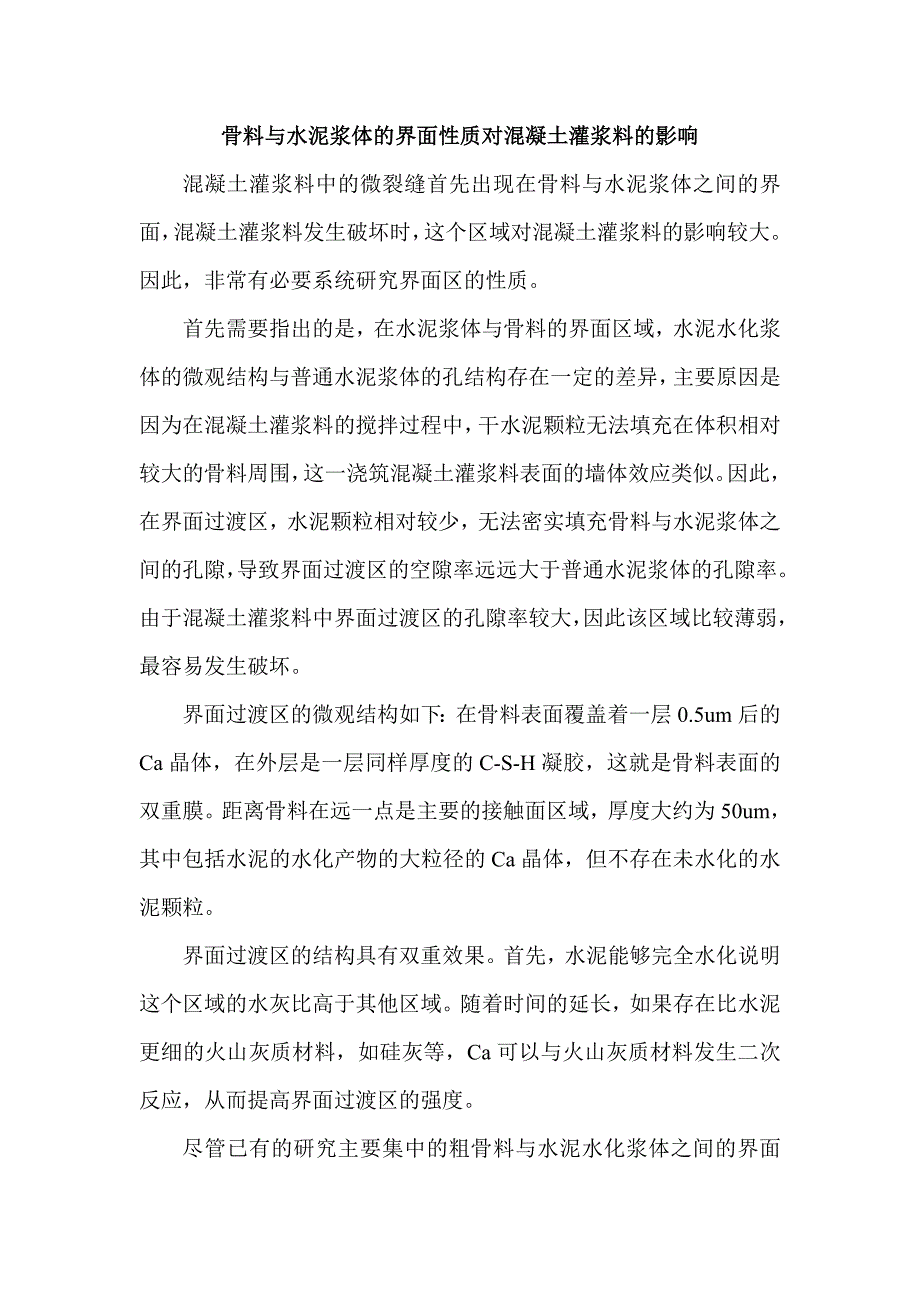 骨料与水泥浆体的界面性质对混凝土灌浆料的影响

混凝土灌浆料中的微裂缝首先出现在骨料与水泥浆体之间的界面，混凝土灌浆料发生破坏时，这个区域对混凝土灌浆料的影响较大。因此，非常有必要系统研究界面区的性质。

首先需要指出的是，在水泥浆体与骨料的界面区域，水泥水化浆体的微观结构与普通水泥浆体的孔结构存在一定的差异，主要原因是因为在混凝土灌浆料的搅拌过程中，干水泥颗粒无法填充在体积相对较大的骨料周围，这一浇筑混凝土灌浆料表面的墙体效应类似。因此，在界面过渡区，水泥颗粒相对较少，无法密实填充骨料与水泥浆体之间的孔隙，导致界面过渡区的空隙率远远大于普通水泥浆体的孔隙率。由于混凝土灌浆料中界面过渡区的孔隙率较大，因此该区域比较薄弱，最容易发生破坏。

界面过渡区的微观结构如下：在骨料表面覆盖着一层 0.5um 后的 Ca 晶体，在外层是一层同样厚度的 C-S-H 凝胶，这就是骨料表面的双重膜。距离骨料在远一点是主要的接触面区域，厚度大约为 50um，其中包括水泥的水化产物的大粒径的 Ca 晶体，但不存在未水化的水泥颗粒。

界面过渡区的结构具有双重效果。首先，水泥能够完全水化说明这个区域的水灰比高于其他区域。随着时间的延长，如果存在比水泥更细的火山灰质材料，如硅灰等，Ca 可以与火山灰质材料发生二次反应，从而提高界面过渡区的强度。

尽管已有的研究主要集中的粗骨料与水泥水化浆体之间的界面